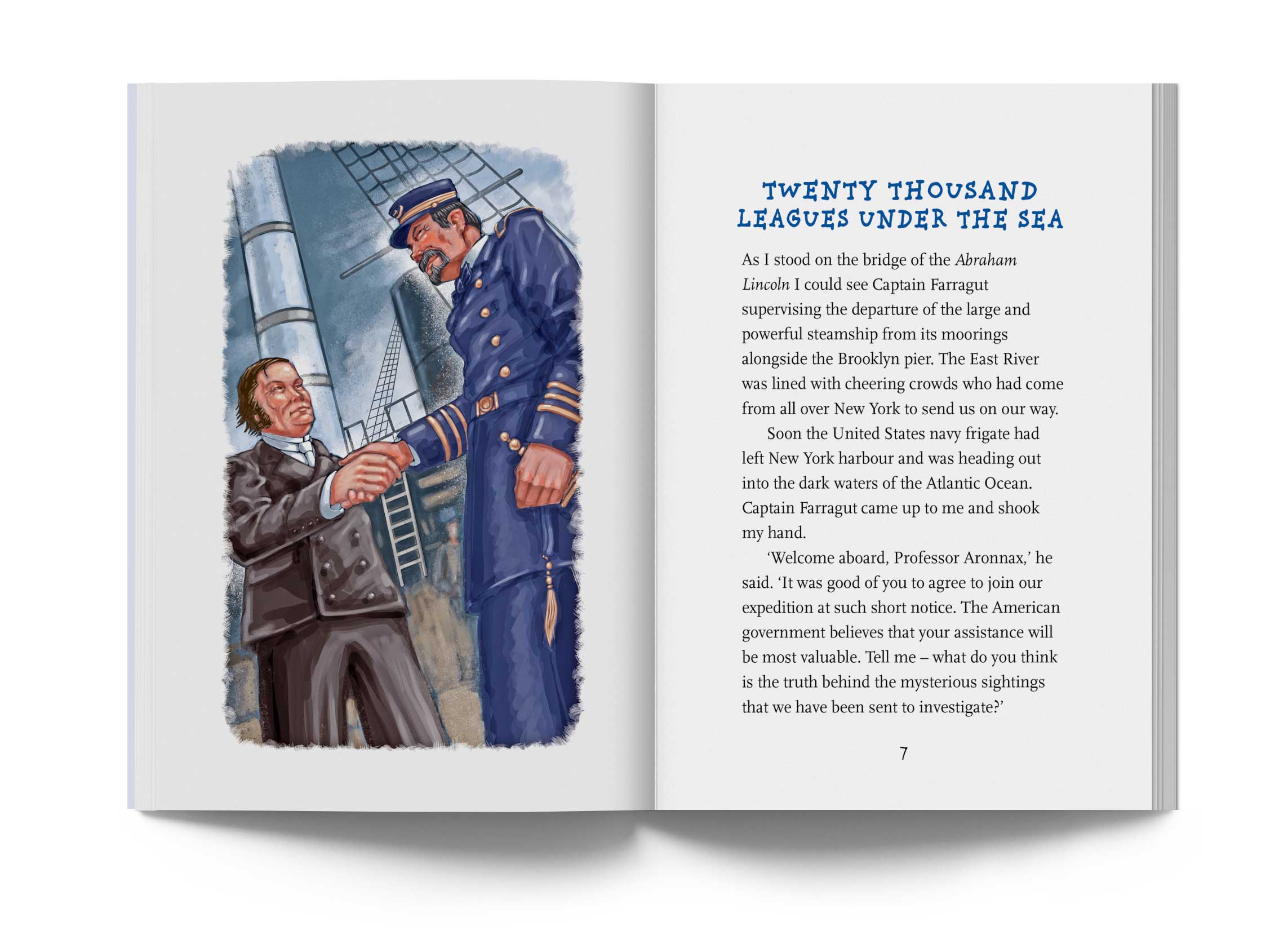 TWENTY THOUSAND LEAGUES UNDER THE SEA

As I stood on the bridge of the Abraham Lincoln I could see Captain Farragut supervising the departure of the large and powerful steamship from its moorings alongside the Brooklyn pier. The East River was lined with cheering crowds who had come from all over New York to send us on our way.

Soon the United States navy frigate had left New York harbour and was heading out into the dark waters of the Atlantic Ocean. Captain Farragut came up to me and shook my hand.

'Welcome aboard, Professor Aronnax,' he said. 'It was good of you to agree to join our expedition at such short notice. The American government believes that your assistance will be most valuable. Tell me – what do you think is the truth behind the mysterious sightings that we have been sent to investigate?'

7